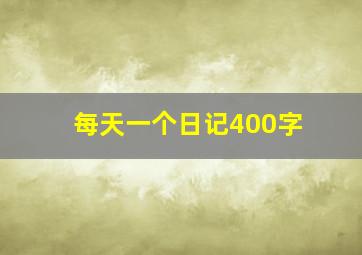 每天一个日记400字